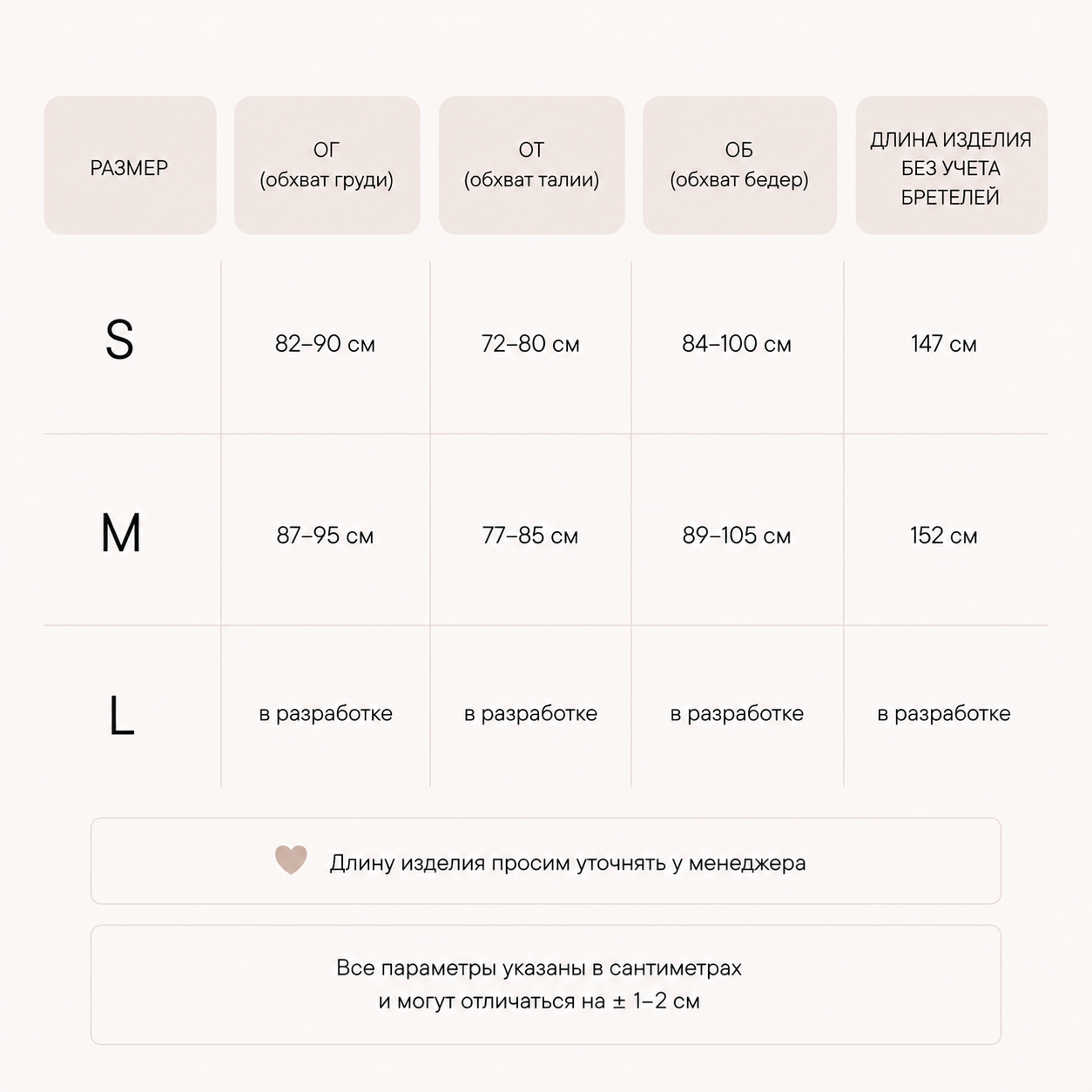 | РАЗМЕР | ОГ (обхват груди) | ОТ (обхват талии) | ОБ (обхват бедер) | ДЛИНА ИЗДЕЛИЯ БЕЗ УЧЕТА БРЕТЕЛЕЙ |
|---|---|---|---|---|
| S | 82–90 см | 72–80 см | 84–100 см | 147 см |
| M | 87–95 см | 77–85 см | 89–105 см | 152 см |
| L | в разработке | в разработке | в разработке | в разработке |

Длину изделия просим уточнять у менеджера

Все параметры указаны в сантиметрах и могут отличаться на ± 1–2 см